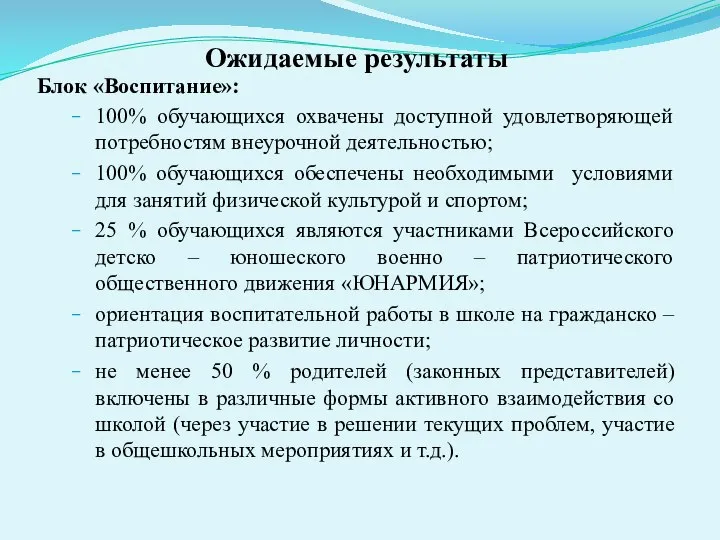 Ожидаемые результаты

Блок «Воспитание»:

- 100% обучающихся охвачены доступной удовлетворяющей потребностям внеурочной деятельностью;
- 100% обучающихся обеспечены необходимыми условиями для занятий физической культурой и спортом;
- 25 % обучающихся являются участниками Всероссийского детско – юношеского военно – патриотического общественного движения «ЮНАРМИЯ»;
- ориентация воспитательной работы в школе на гражданско – патриотическое развитие личности;
- не менее 50 % родителей (законных представителей) включены в различные формы активного взаимодействия со школой (через участие в решении текущих проблем, участие в общешкольных мероприятиях и т.д.).